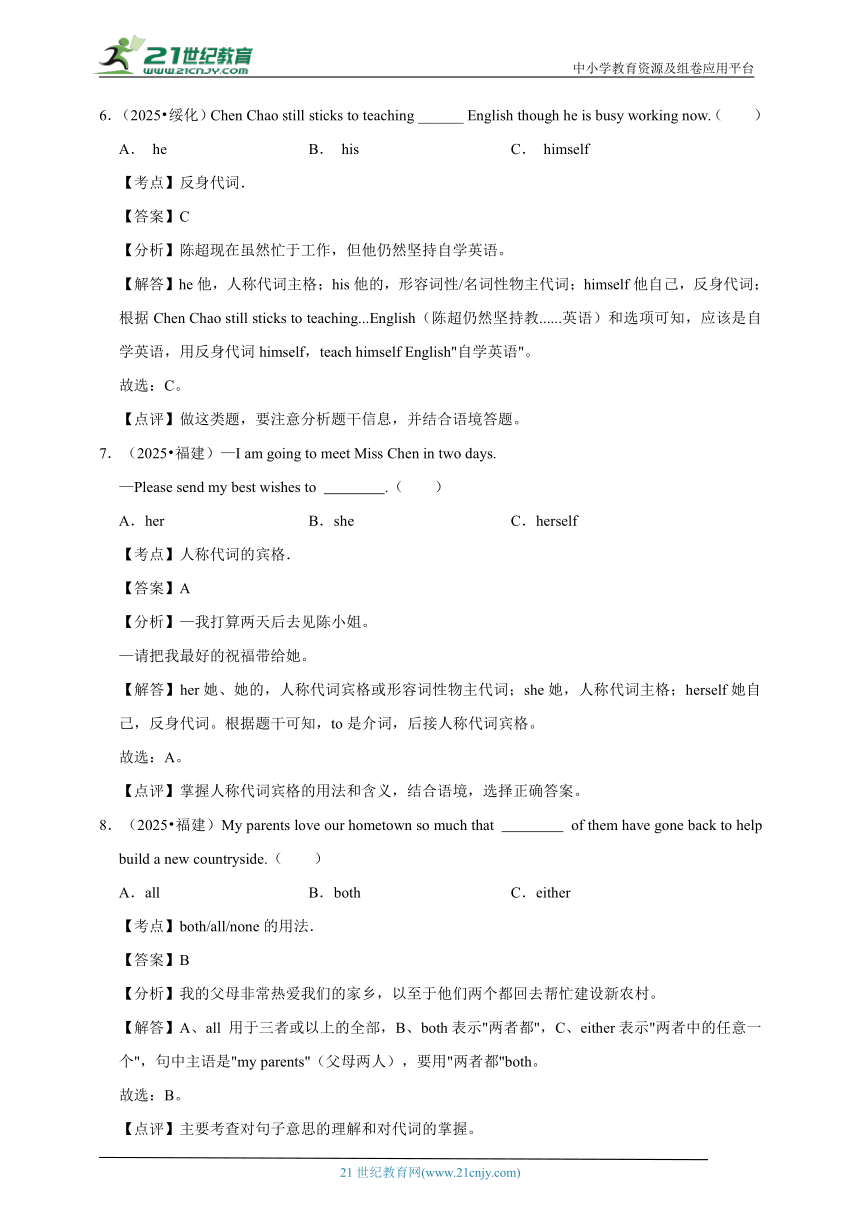 21世纪教育
www.21cnjy.com
中小学教育资源及组卷应用平台

6．（2025•绥化）Chen Chao still sticks to teaching ______ English though he is busy working now.（　　）

A． he　　　B． his　　　C． himself

【考点】反身代词．

【答案】C

【分析】陈超现在虽然忙于工作，但他仍然坚持自学英语。

【解答】he 他，人称代词主格；his 他的，形容词性/名词性物主代词；himself 他自己，反身代词；根据 Chen Chao still sticks to teaching...English（陈超仍然坚持教......英语）和选项可知，应该是自学英语，用反身代词 himself，teach himself English"自学英语"。

故选：C。

【点评】做这类题，要注意分析题干信息，并结合语境答题。

7．（2025•福建）—I am going to meet Miss Chen in two days.

—Please send my best wishes to ________.（　　）

A．her　　　B．she　　　C．herself

【考点】人称代词的宾格．

【答案】A

【分析】—我打算两天后去见陈小姐。

—请把我最好的祝福带给她。

【解答】her 她、她的，人称代词宾格或形容词性物主代词；she 她，人称代词主格；herself 她自己，反身代词。根据题干可知，to 是介词，后接人称代词宾格。

故选：A。

【点评】掌握人称代词宾格的用法和含义，结合语境，选择正确答案。

8．（2025•福建）My parents love our hometown so much that ________ of them have gone back to help build a new countryside.（　　）

A．all　　　B．both　　　C．either

【考点】both/all/none 的用法．

【答案】B

【分析】我的父母非常热爱我们的家乡，以至于他们两个都回去帮忙建设新农村。

【解答】A、all 用于三者或以上的全部，B、both 表示"两者都"，C、either 表示"两者中的任意一个"，句中主语是"my parents"（父母两人），要用"两者都"both。

故选：B。

【点评】主要考查对句子意思的理解和对代词的掌握。

21 世纪教育网(www.21cnjy.com)